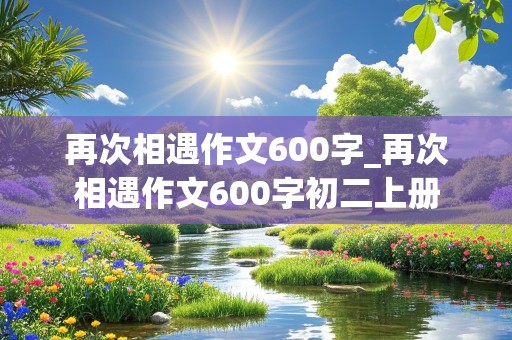 再次相遇作文600字_再次相遇作文600字初二上册